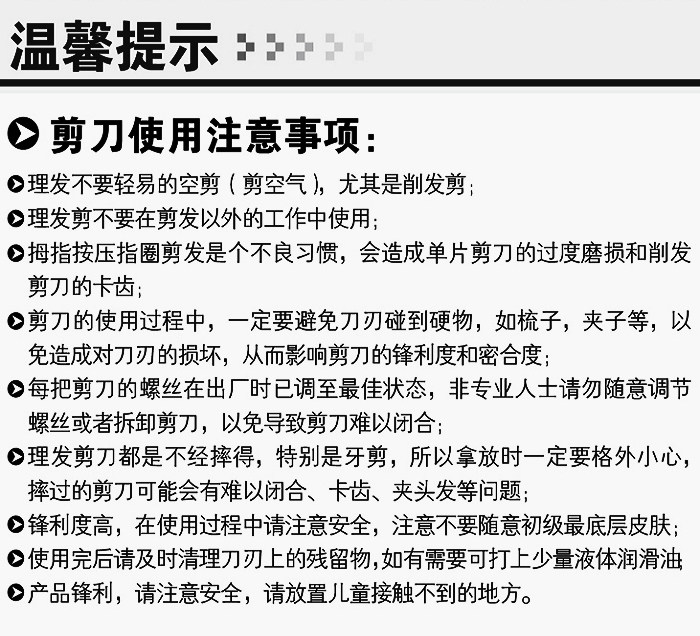 温馨提示

剪刀使用注意事项：

理发不要轻易的空剪（剪空气），尤其是削发剪；

理发剪不要在剪发以外的工作中使用；

拇指按压指圈剪发是个不良习惯，会造成单片剪刀的过度磨损和削发剪刀的卡齿；

剪刀的使用过程中，一定要避免刀刃碰到硬物，如梳子，夹子等，以免造成对刀刃的损坏，从而影响剪刀的锋利度和密合度；

每把剪刀的螺丝在出厂时已调至最佳状态，非专业人士请勿随意调节螺丝或者拆卸剪刀，以免导致剪刀难以闭合；

理发剪刀都是不经摔得，特别是牙剪，所以拿放时一定要格外小心，摔过的剪刀可能会有难以闭合、卡齿、夹头发等问题；

锋利度高，在使用过程中请注意安全，注意不要随意初级最底层皮肤；

使用完后请及时清理刀刃上的残留物,如有需要可打上少量液体润滑油

产品锋利，请注意安全，请放置儿童接触不到的地方。